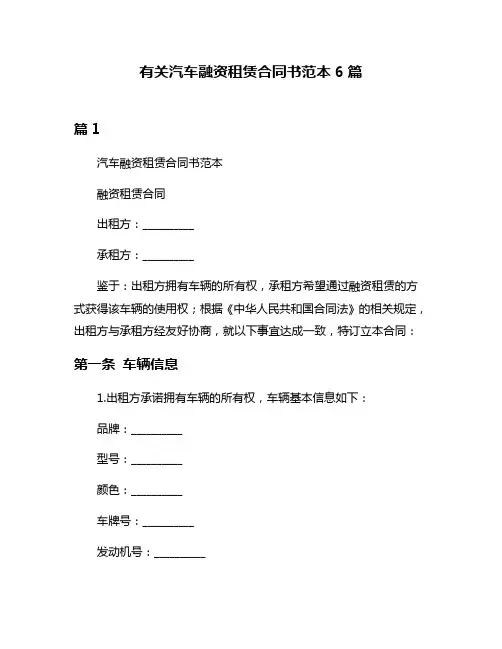 有关汽车融资租赁合同书范本 6 篇

篇 1

汽车融资租赁合同书范本

融资租赁合同

出租方：__________

承租方：__________

鉴于：出租方拥有车辆的所有权，承租方希望通过融资租赁的方式获得该车辆的使用权；根据《中华人民共和国合同法》的相关规定，出租方与承租方经友好协商，就以下事宜达成一致，特订立本合同：

第一条 车辆信息

1.出租方承诺拥有车辆的所有权，车辆基本信息如下：

品牌：__________

型号：__________

颜色：__________

车牌号：__________

发动机号：__________